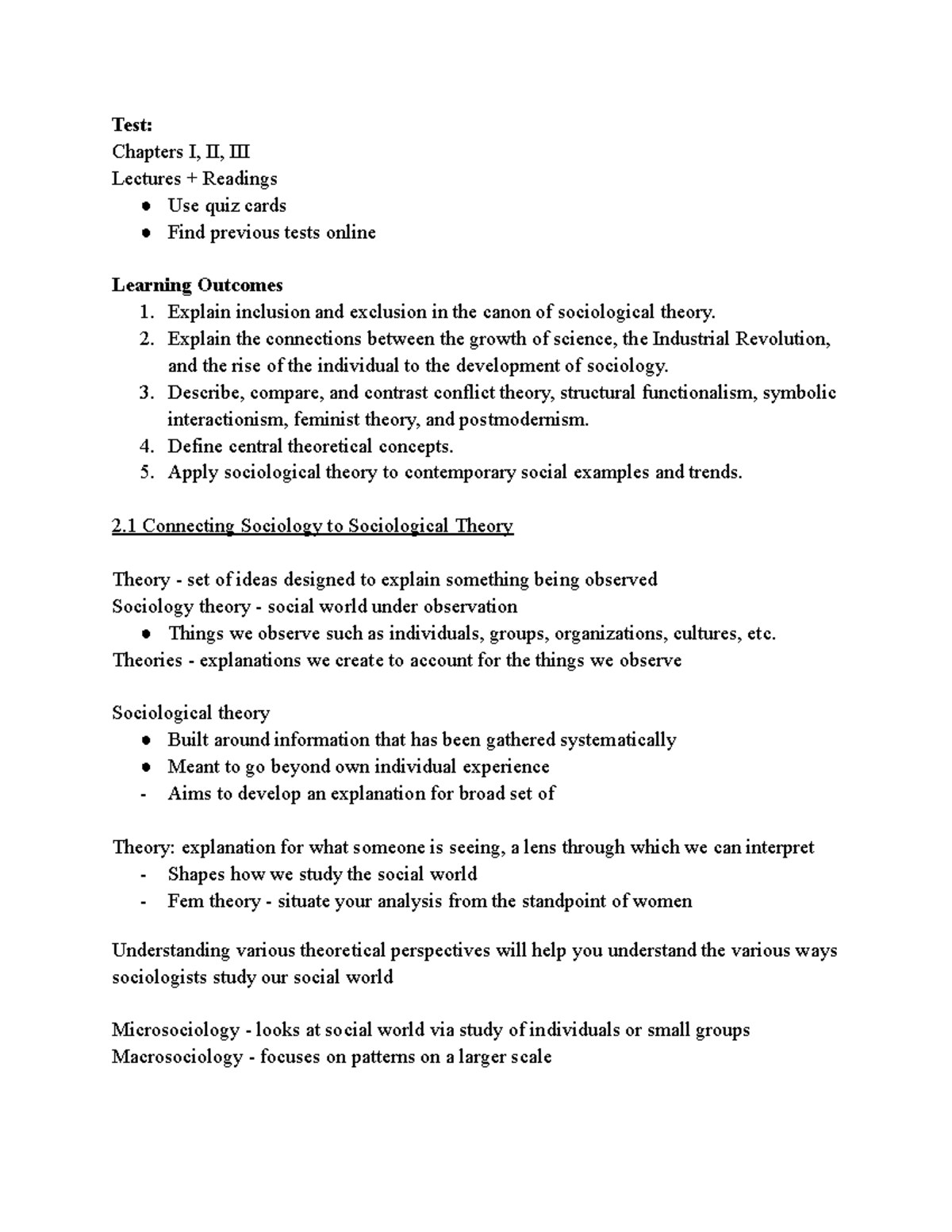 Test:
Chapters I, II, III
Lectures + Readings
• Use quiz cards
• Find previous tests online

Learning Outcomes
1. Explain inclusion and exclusion in the canon of sociological theory.
2. Explain the connections between the growth of science, the Industrial Revolution, and the rise of the individual to the development of sociology.
3. Describe, compare, and contrast conflict theory, structural functionalism, symbolic interactionism, feminist theory, and postmodernism.
4. Define central theoretical concepts.
5. Apply sociological theory to contemporary social examples and trends.

2.1 Connecting Sociology to Sociological Theory

Theory - set of ideas designed to explain something being observed
Sociology theory - social world under observation
• Things we observe such as individuals, groups, organizations, cultures, etc.
Theories - explanations we create to account for the things we observe

Sociological theory
• Built around information that has been gathered systematically
• Meant to go beyond own individual experience
- Aims to develop an explanation for broad set of

Theory: explanation for what someone is seeing, a lens through which we can interpret
- Shapes how we study the social world
- Fem theory - situate your analysis from the standpoint of women

Understanding various theoretical perspectives will help you understand the various ways sociologists study our social world

Microsociology - looks at social world via study of individuals or small groups
Macrosociology - focuses on patterns on a larger scale